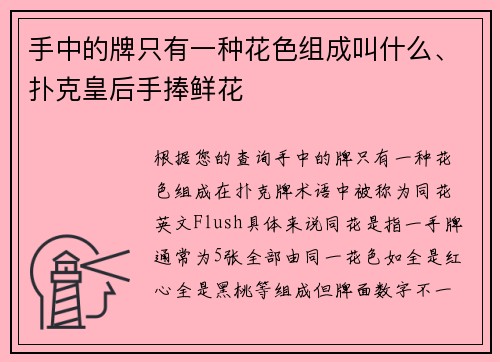 手中的牌只有一种花色组成叫什么、扑克皇后手捧鲜花

根据您的查询手中的牌只有一种花色组成在扑克牌术语中被称为同花英文Flush具体来说同花是指一手牌通常为5张全部由同一花色如全是红心全是黑桃等组成但牌面数字不一